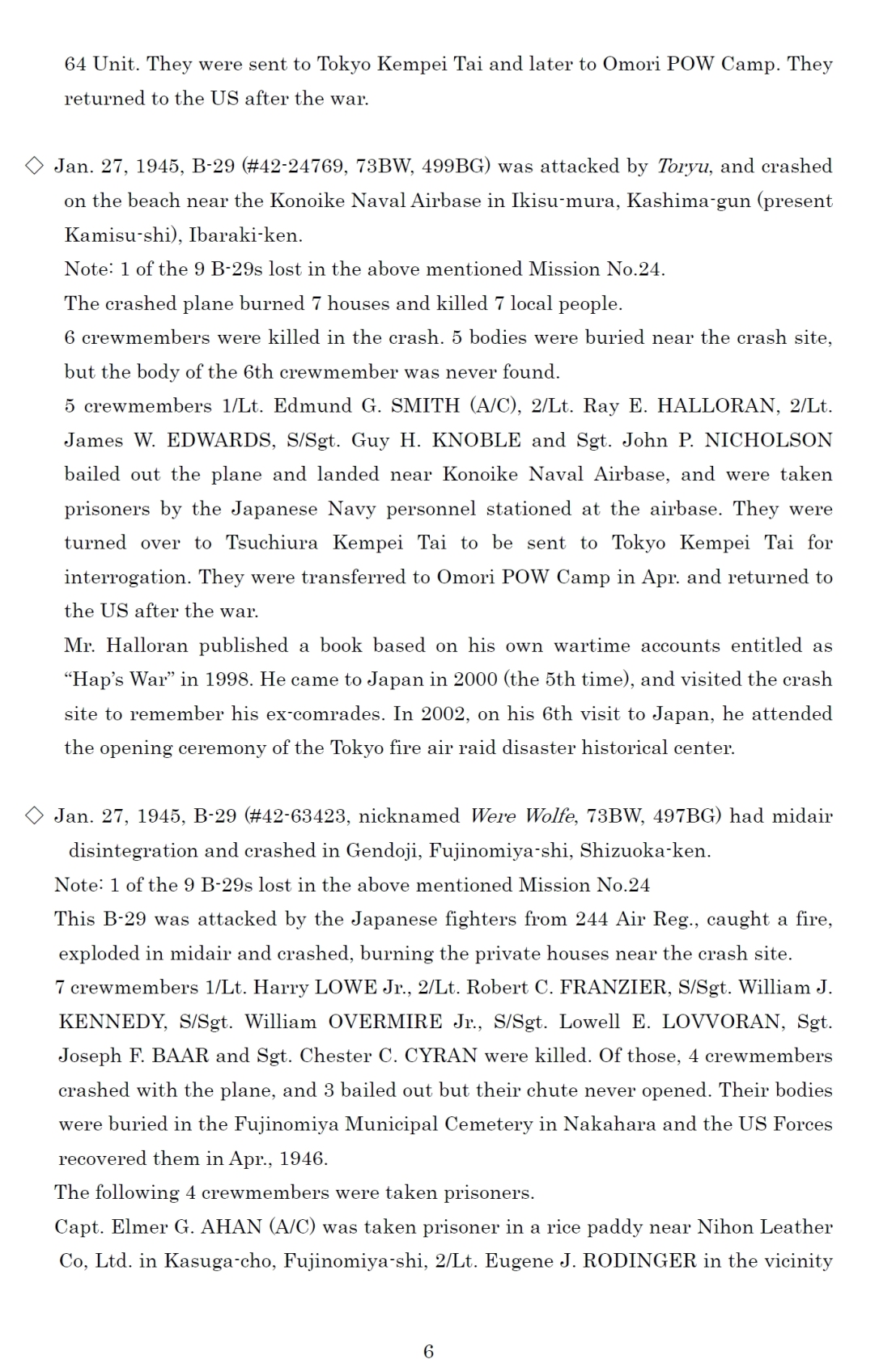 64 Unit. They were sent to Tokyo Kempei Tai and later to Omori POW Camp. They returned to the US after the war.

◇ Jan. 27, 1945, B-29 (#42-24769, 73BW, 499BG) was attacked by Toryu, and crashed on the beach near the Konoike Naval Airbase in Ikisu-mura, Kashima-gun (present Kamisu-shi), Ibaraki-ken.
Note: 1 of the 9 B-29s lost in the above mentioned Mission No.24.
The crashed plane burned 7 houses and killed 7 local people.
6 crewmembers were killed in the crash. 5 bodies were buried near the crash site, but the body of the 6th crewmember was never found.
5 crewmembers 1/Lt. Edmund G. SMITH (A/C), 2/Lt. Ray E. HALLORAN, 2/Lt. James W. EDWARDS, S/Sgt. Guy H. KNOBLE and Sgt. John P. NICHOLSON bailed out the plane and landed near Konoike Naval Airbase, and were taken prisoners by the Japanese Navy personnel stationed at the airbase. They were turned over to Tsuchiura Kempei Tai to be sent to Tokyo Kempei Tai for interrogation. They were transferred to Omori POW Camp in Apr. and returned to the US after the war.
Mr. Halloran published a book based on his own wartime accounts entitled as “Hap’s War” in 1998. He came to Japan in 2000 (the 5th time), and visited the crash site to remember his ex-comrades. In 2002, on his 6th visit to Japan, he attended the opening ceremony of the Tokyo fire air raid disaster historical center.

◇ Jan. 27, 1945, B-29 (#42-63423, nicknamed Were Wolfe, 73BW, 497BG) had midair disintegration and crashed in Gendoji, Fujinomiya-shi, Shizuoka-ken.
Note: 1 of the 9 B-29s lost in the above mentioned Mission No.24
This B-29 was attacked by the Japanese fighters from 244 Air Reg., caught a fire, exploded in midair and crashed, burning the private houses near the crash site.
7 crewmembers 1/Lt. Harry LOWE Jr., 2/Lt. Robert C. FRANZIER, S/Sgt. William J. KENNEDY, S/Sgt. William OVERMIRE Jr., S/Sgt. Lowell E. LOVVORAN, Sgt. Joseph F. BAAR and Sgt. Chester C. CYRAN were killed. Of those, 4 crewmembers crashed with the plane, and 3 bailed out but their chute never opened. Their bodies were buried in the Fujinomiya Municipal Cemetery in Nakahara and the US Forces recovered them in Apr., 1946.
The following 4 crewmembers were taken prisoners.
Capt. Elmer G. AHAN (A/C) was taken prisoner in a rice paddy near Nihon Leather Co, Ltd. in Kasuga-cho, Fujinomiya-shi, 2/Lt. Eugene J. RODINGER in the vicinity

6